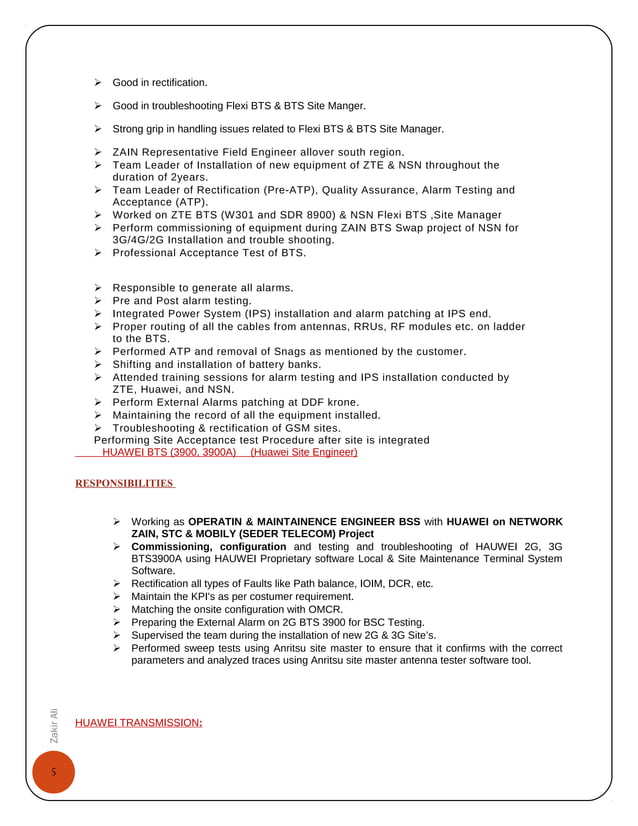 ➢ Good in rectification.

➢ Good in troubleshooting Flexi BTS & BTS Site Manger.

➢ Strong grip in handling issues related to Flexi BTS & BTS Site Manager.

➢ ZAIN Representative Field Engineer allover south region.
➢ Team Leader of Installation of new equipment of ZTE & NSN throughout the duration of 2years.
➢ Team Leader of Rectification (Pre-ATP), Quality Assurance, Alarm Testing and Acceptance (ATP).
➢ Worked on ZTE BTS (W301 and SDR 8900) & NSN Flexi BTS ,Site Manager
➢ Perform commissioning of equipment during ZAIN BTS Swap project of NSN for 3G/4G/2G Installation and trouble shooting.
➢ Professional Acceptance Test of BTS.

➢ Responsible to generate all alarms.
➢ Pre and Post alarm testing.
➢ Integrated Power System (IPS) installation and alarm patching at IPS end.
➢ Proper routing of all the cables from antennas, RRUs, RF modules etc. on ladder to the BTS.
➢ Performed ATP and removal of Snags as mentioned by the customer.
➢ Shifting and installation of battery banks.
➢ Attended training sessions for alarm testing and IPS installation conducted by ZTE, Huawei, and NSN.
➢ Perform External Alarms patching at DDF krone.
➢ Maintaining the record of all the equipment installed.
➢ Troubleshooting & rectification of GSM sites.
Performing Site Acceptance test Procedure after site is integrated
HUAWEI BTS (3900, 3900A) (Huawei Site Engineer)

RESPONSIBILITIES

➢ Working as OPERATIN & MAINTAINENCE ENGINEER BSS with HUAWEI on NETWORK ZAIN, STC & MOBILY (SEDER TELECOM) Project
➢ Commissioning, configuration and testing and troubleshooting of HAUWEI 2G, 3G BTS3900A using HAUWEI Proprietary software Local & Site Maintenance Terminal System Software.
➢ Rectification all types of Faults like Path balance, IOIM, DCR, etc.
➢ Maintain the KPI's as per costumer requirement.
➢ Matching the onsite configuration with OMCR.
➢ Preparing the External Alarm on 2G BTS 3900 for BSC Testing.
➢ Supervised the team during the installation of new 2G & 3G Site's.
➢ Performed sweep tests using Anritsu site master to ensure that it confirms with the correct parameters and analyzed traces using Anritsu site master antenna tester software tool.

HUAWEI TRANSMISSION:

Zakir Ali

5